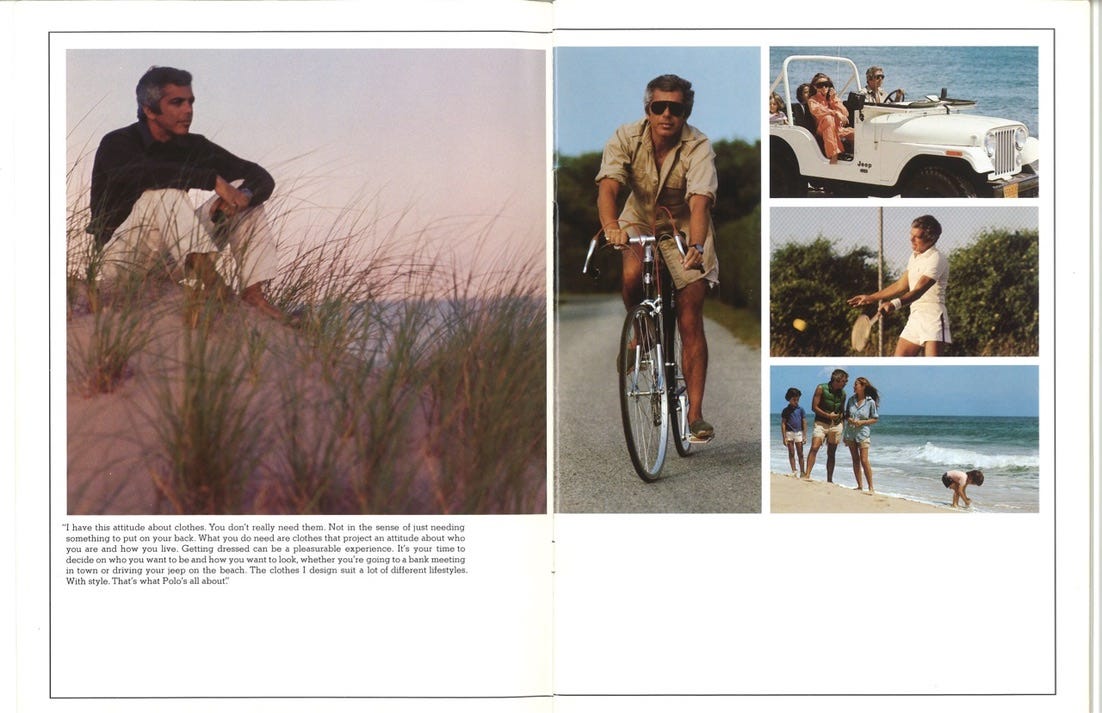 "I have this attitude about clothes. You don't really need them. Not in the sense of just needing something to put on your back. What you do need are clothes that project an attitude about who you are and how you live. Getting dressed can be a pleasurable experience. It's your time to decide on who you want to be and how you want to look, whether you're going to a bank meeting in town or driving your jeep on the beach. The clothes I design suit a lot of different lifestyles. With style. That's what Polo's all about."